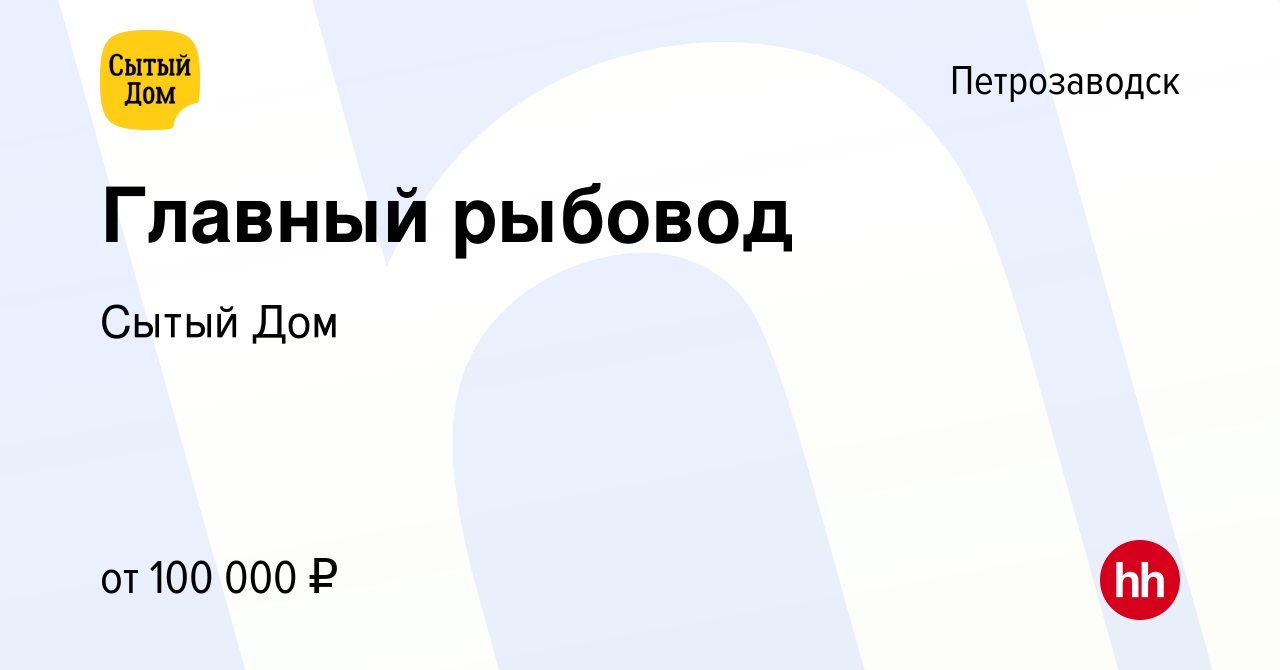 Сытый Дом

Петрозаводск

Главный рыбовод

Сытый Дом

от 100 000 ₽

hh